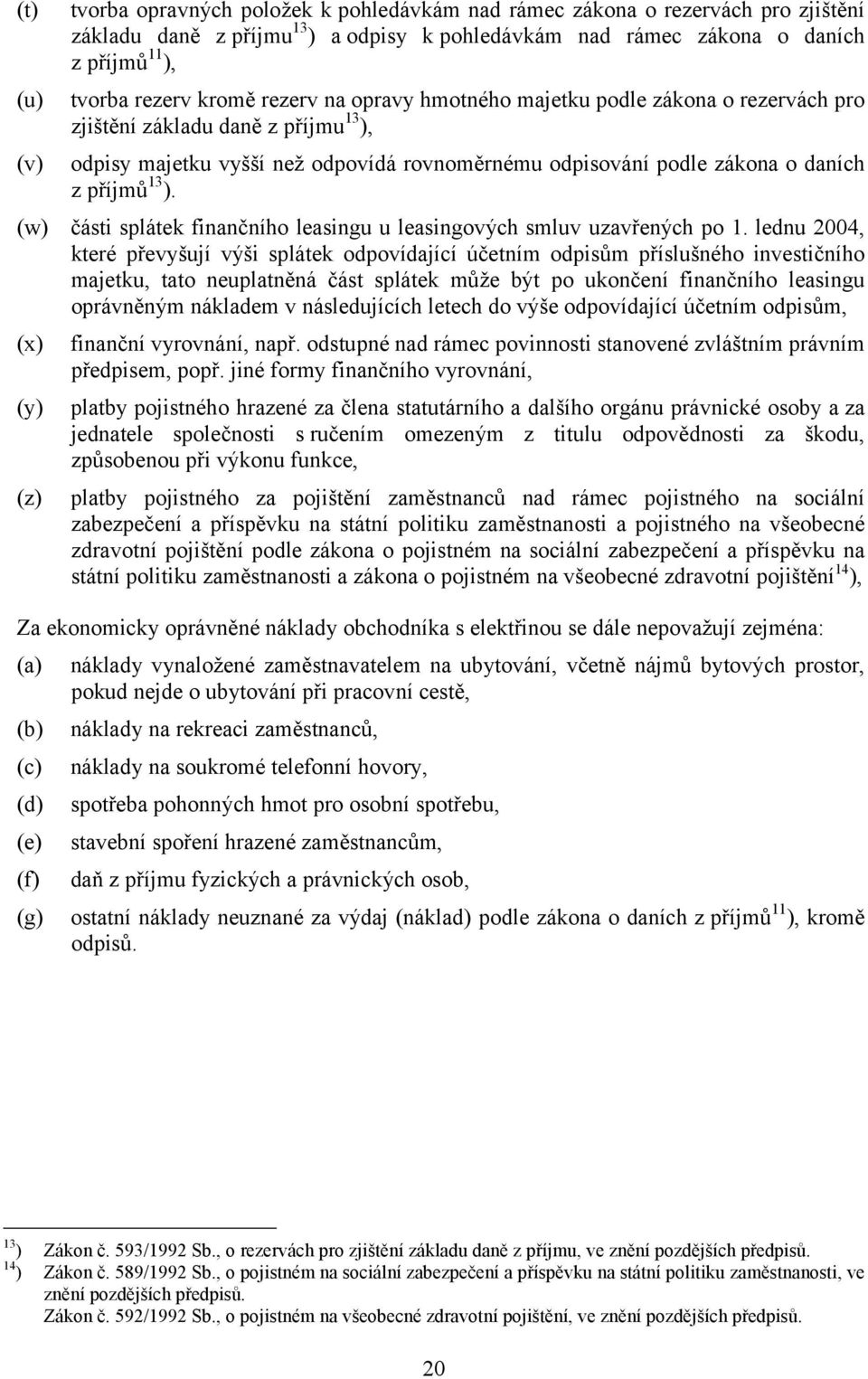 (t) tvorba opravných položek k pohledávkám nad rámec zákona o rezervách pro zjištění základu daně z příjmu$^{13}$) a odpisy k pohledávkám nad rámec zákona o daních z příjmů$^{11}$),

(u) tvorba rezerv kromě rezerv na opravy hmotného majetku podle zákona o rezervách pro zjištění základu daně z příjmu$^{13}$),

(v) odpisy majetku vyšší než odpovídá rovnoměrnému odpisování podle zákona o daních z příjmů$^{13}$).

(w) části splátek finančního leasingu u leasingových smluv uzavřených po 1. lednu 2004, které převyšují výši splátek odpovídající účetním odpisům příslušného investičního majetku, tato neuplatněná část splátek může být po ukončení finančního leasingu oprávněným nákladem v následujících letech do výše odpovídající účetním odpisům,

(x) finanční vyrovnání, např. odstupné nad rámec povinnosti stanovené zvláštním právním předpisem, popř. jiné formy finančního vyrovnání,

(y) platby pojistného hrazené za člena statutárního a dalšího orgánu právnické osoby a za jednatele společnosti s ručením omezeným z titulu odpovědnosti za škodu, způsobenou při výkonu funkce,

(z) platby pojistného za pojištění zaměstnanců nad rámec pojistného na sociální zabezpečení a příspěvku na státní politiku zaměstnanosti a pojistného na všeobecné zdravotní pojištění podle zákona o pojistném na sociální zabezpečení a příspěvku na státní politiku zaměstnanosti a zákona o pojistném na všeobecné zdravotní pojištění$^{14}$),

Za ekonomicky oprávněné náklady obchodníka s elektřinou se dále nepovažují zejména:

(a) náklady vynaložené zaměstnavatelem na ubytování, včetně nájmů bytových prostor, pokud nejde o ubytování při pracovní cestě,

(b) náklady na rekreaci zaměstnanců,

(c) náklady na soukromé telefonní hovory,

(d) spotřeba pohonných hmot pro osobní spotřebu,

(e) stavební spoření hrazené zaměstnancům,

(f) daň z příjmu fyzických a právnických osob,

(g) ostatní náklady neuznané za výdaj (náklad) podle zákona o daních z příjmů$^{11}$), kromě odpisů.

$^{13}$) Zákon č. 593/1992 Sb., o rezervách pro zjištění základu daně z příjmu, ve znění pozdějších předpisů.
$^{14}$) Zákon č. 589/1992 Sb., o pojistném na sociální zabezpečení a příspěvku na státní politiku zaměstnanosti, ve znění pozdějších předpisů.
Zákon č. 592/1992 Sb., o pojistném na všeobecné zdravotní pojištění, ve znění pozdějších předpisů.

20